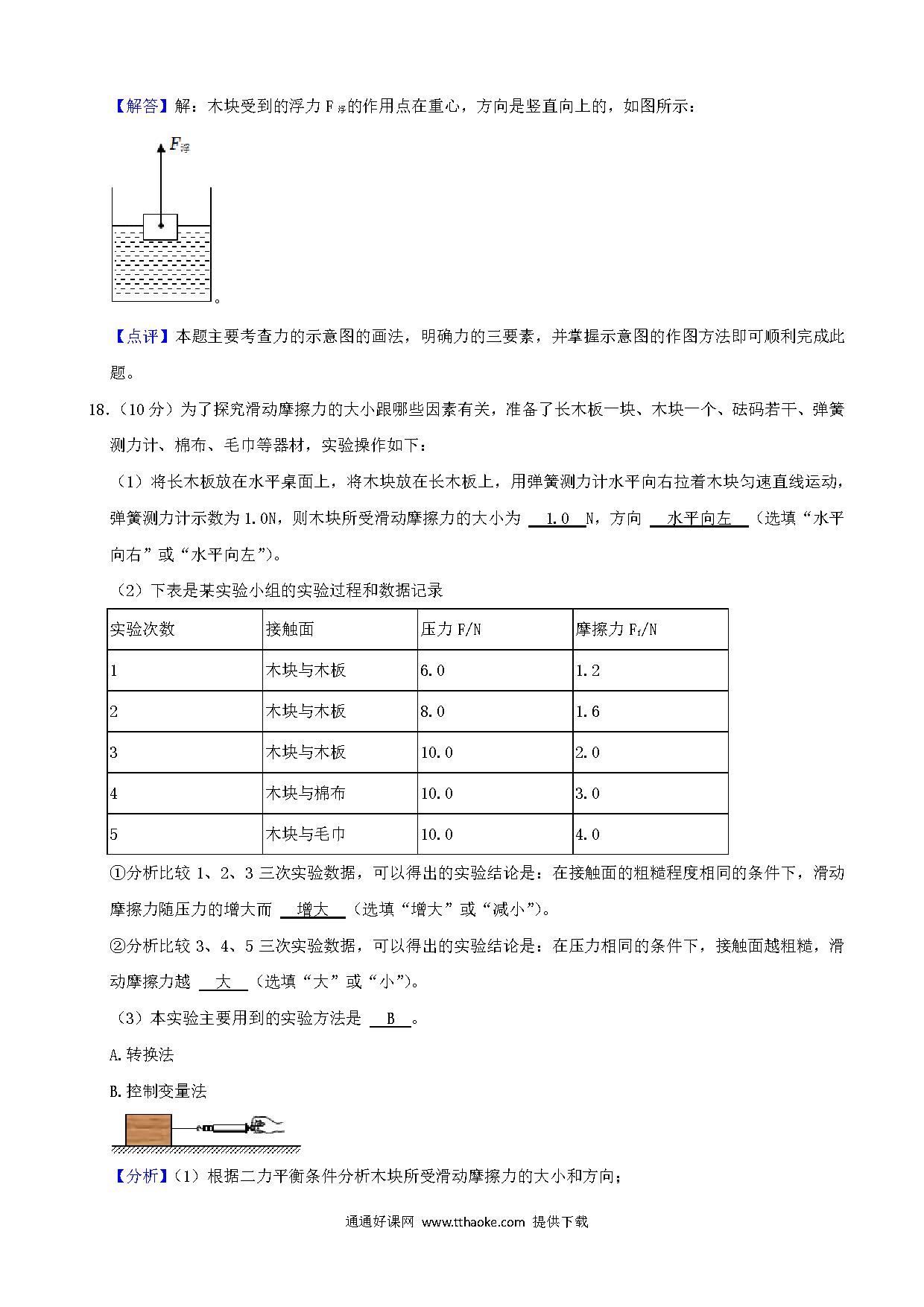 【解答】解：木块受到的浮力 $F_{浮}$的作用点在重心，方向是竖直向上的，如图所示：

$F_{浮}$

。

【点评】本题主要考查力的示意图的画法，明确力的三要素，并掌握示意图的作图方法即可顺利完成此题。

18.（10 分）为了探究滑动摩擦力的大小跟哪些因素有关，准备了长木板一块、木块一个、砝码若干、弹簧测力计、棉布、毛巾等器材，实验操作如下：

（1）将长木板放在水平桌面上，将木块放在长木板上，用弹簧测力计水平向右拉着木块匀速直线运动，弹簧测力计示数为 1.0N，则木块所受滑动摩擦力的大小为 1.0 N，方向 水平向左 （选填“水平向右”或“水平向左”）。

（2）下表是某实验小组的实验过程和数据记录

| 实验次数 | 接触面 | 压力 F/N | 摩擦力 $F_f$/N |
|---|---|---|---|
| 1 | 木块与木板 | 6.0 | 1.2 |
| 2 | 木块与木板 | 8.0 | 1.6 |
| 3 | 木块与木板 | 10.0 | 2.0 |
| 4 | 木块与棉布 | 10.0 | 3.0 |
| 5 | 木块与毛巾 | 10.0 | 4.0 |

①分析比较 1、2、3 三次实验数据，可以得出的实验结论是：在接触面的粗糙程度相同的条件下，滑动摩擦力随压力的增大而 增大 （选填“增大”或“减小”）。

②分析比较 3、4、5 三次实验数据，可以得出的实验结论是：在压力相同的条件下，接触面越粗糙，滑动摩擦力越 大 （选填“大”或“小”）。

（3）本实验主要用到的实验方法是 B 。

A.转换法

B.控制变量法

【分析】（1）根据二力平衡条件分析木块所受滑动摩擦力的大小和方向；

通通好课网 www.tthaoke.com 提供下载